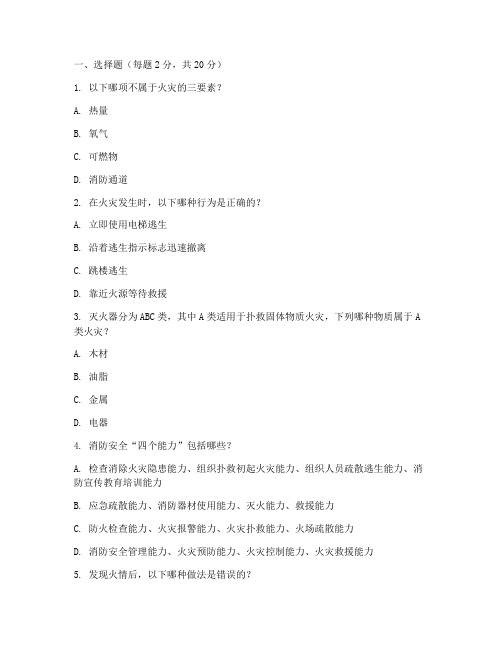 一、选择题（每题 2 分，共 20 分）

1. 以下哪项不属于火灾的三要素？

A. 热量

B. 氧气

C. 可燃物

D. 消防通道

2. 在火灾发生时，以下哪种行为是正确的？

A. 立即使用电梯逃生

B. 沿着逃生指示标志迅速撤离

C. 跳楼逃生

D. 靠近火源等待救援

3. 灭火器分为 ABC 类，其中 A 类适用于扑救固体物质火灾，下列哪种物质属于 A 类火灾？

A. 木材

B. 油脂

C. 金属

D. 电器

4. 消防安全“四个能力”包括哪些？

A. 检查消除火灾隐患能力、组织扑救初起火灾能力、组织人员疏散逃生能力、消防宣传教育培训能力

B. 应急疏散能力、消防器材使用能力、灭火能力、救援能力

C. 防火检查能力、火灾报警能力、火灾扑救能力、火场疏散能力

D. 消防安全管理能力、火灾预防能力、火灾控制能力、火灾救援能力

5. 发现火情后，以下哪种做法是错误的？